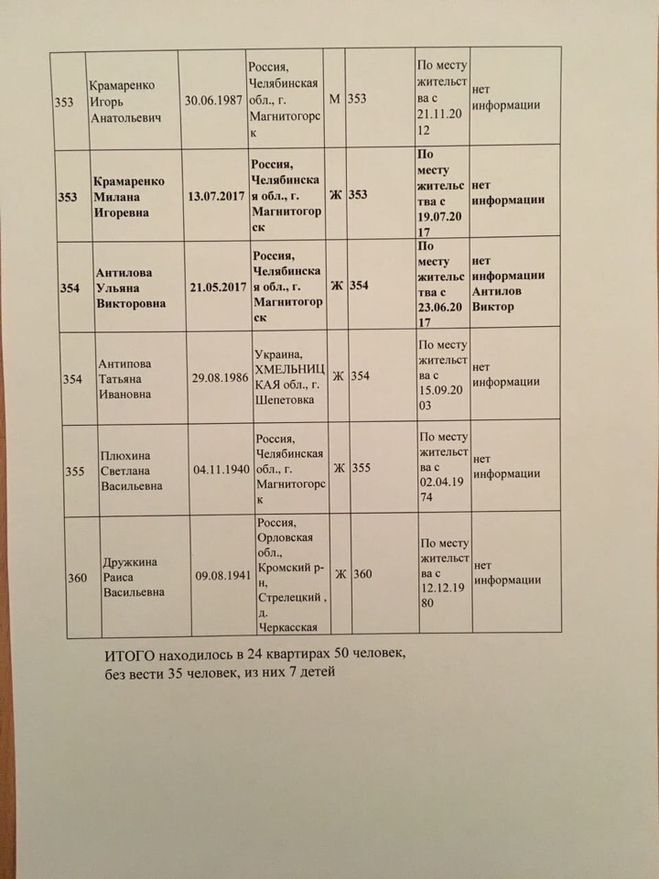 | 353 | Крамаренко Игорь Анатольевич | 30.06.1987 | Россия, Челябинская обл., г. Магнитогорск | М | 353 | По месту жительства с 21.11.2012 | нет информации |
|---|---|---|---|---|---|---|---|
| 353 | Крамаренко Милана Игоревна | 13.07.2017 | Россия, Челябинская обл., г. Магнитогорск | Ж | 353 | По месту жительства с 19.07.2017 | нет информации |
| 354 | Антилова Ульяна Викторовна | 21.05.2017 | Россия, Челябинская обл., г. Магнитогорск | Ж | 354 | По месту жительства с 23.06.2017 | нет информации Антилов Виктор |
| 354 | Антипова Татьяна Ивановна | 29.08.1986 | Украина, ХМЕЛЬНИЦКАЯ обл., г. Шепетовка | Ж | 354 | По месту жительства с 15.09.2003 | нет информации |
| 355 | Плюхина Светлана Васильевна | 04.11.1940 | Россия, Челябинская обл., г. Магнитогорск | Ж | 355 | По месту жительства с 02.04.1974 | нет информации |
| 360 | Дружкина Раиса Васильевна | 09.08.1941 | Россия, Орловская обл., Кромский р-н, Стрелецкий , д. Черкасская | Ж | 360 | По месту жительства с 12.12.1980 | нет информации |

ИТОГО находилось в 24 квартирах 50 человек, без вести 35 человек, из них 7 детей